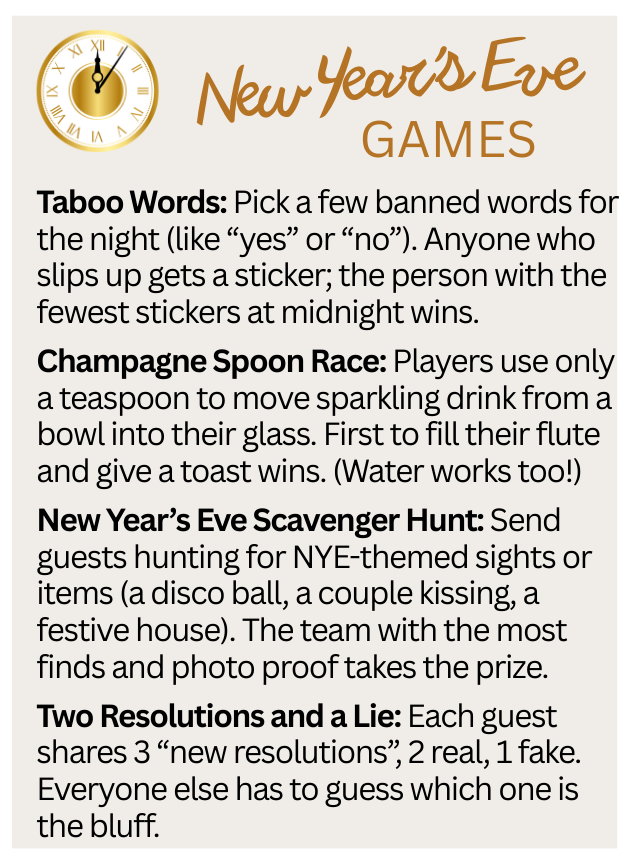 New Year's Eve
GAMES

Taboo Words: Pick a few banned words for the night (like "yes" or "no"). Anyone who slips up gets a sticker; the person with the fewest stickers at midnight wins.

Champagne Spoon Race: Players use only a teaspoon to move sparkling drink from a bowl into their glass. First to fill their flute and give a toast wins. (Water works too!)

New Year's Eve Scavenger Hunt: Send guests hunting for NYE-themed sights or items (a disco ball, a couple kissing, a festive house). The team with the most finds and photo proof takes the prize.

Two Resolutions and a Lie: Each guest shares 3 "new resolutions", 2 real, 1 fake. Everyone else has to guess which one is the bluff.